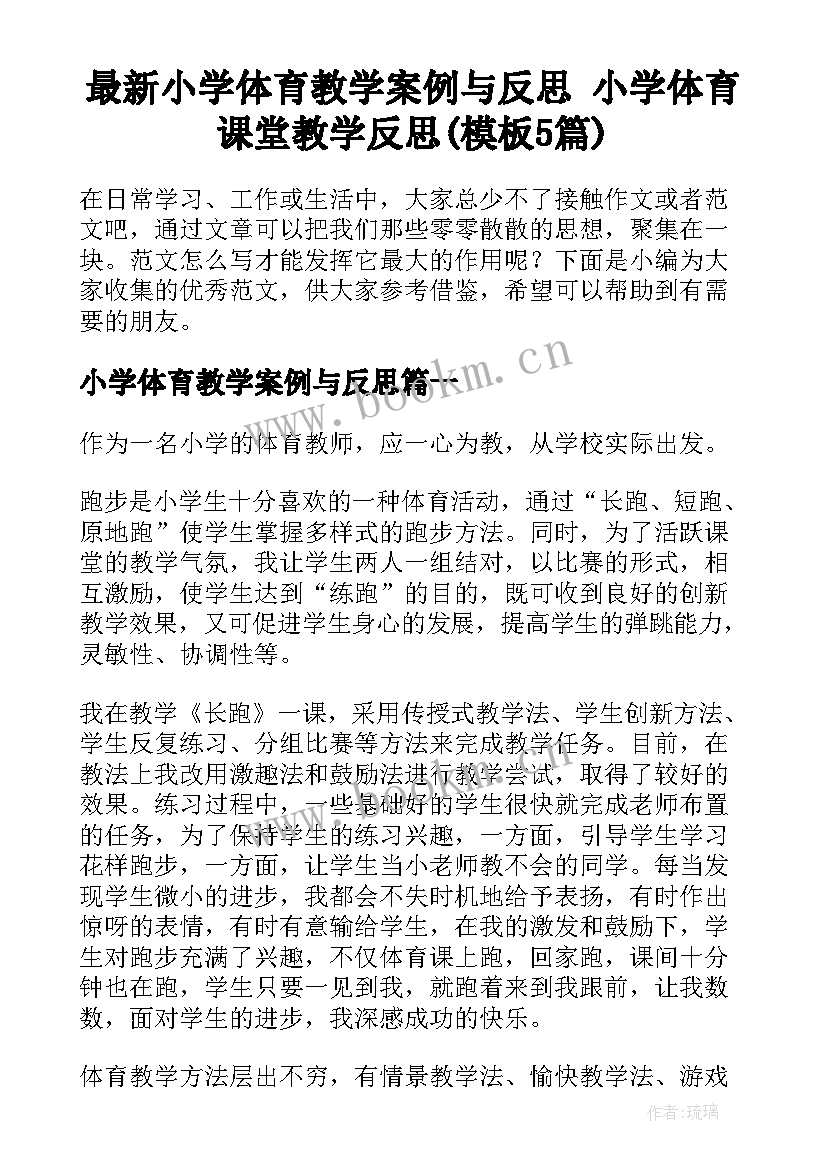 最新小学体育教学案例与反思 小学体育课堂教学反思(模板5篇)

在日常学习、工作或生活中，大家总少不了接触作文或者范文吧，通过文章可以把我们那些零零散散的思想，聚集在一块。范文怎么写才能发挥它最大的作用呢？下面是小编为大家收集的优秀范文，供大家参考借鉴，希望可以帮助到有需要的朋友。

小学体育教学案例与反思篇一

www.bookm.cn

作为一名小学的体育教师，应一心为教，从学校实际出发。

跑步是小学生十分喜欢的一种体育活动，通过“长跑、短跑、原地跑”使学生掌握多样式的跑步方法。同时，为了活跃课堂的教学气氛，我让学生两人一组结对，以比赛的形式，相互激励，使学生达到“练跑”的目的，既可收到良好的创新教学效果，又可促进学生身心的发展，提高学生的弹跳能力，灵敏性、协调性等。

我在教学《长跑》一课，采用传授式教学法、学生创新方法、学生反复练习、分组比赛等方法来完成教学任务。目前，在教法上我改用激趣法和鼓励法进行教学尝试，取得了较好的效果。练习过程中，一些基础好的学生很快就完成老师布置的任务，为了保持学生的练习兴趣，一方面，引导学生学习花样跑步，一方面，让学生当小老师教不会的同学。每当发现学生微小的进步，我都会不失时机地给予表扬，有时作出惊呀的表情，有时有意输给学生，在我的激发和鼓励下，学生对跑步充满了兴趣，不仅体育课上跑，回家跑，课间十分钟也在跑，学生只要一见到我，就跑着来到我跟前，让我数数，面对学生的进步，我深感成功的快乐。

体育教学方法层出不穷，有情景教学法、愉快教学法、游戏

作者:琉璃